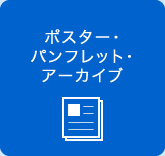 ポスター・
パンフレット・
アーカイブ